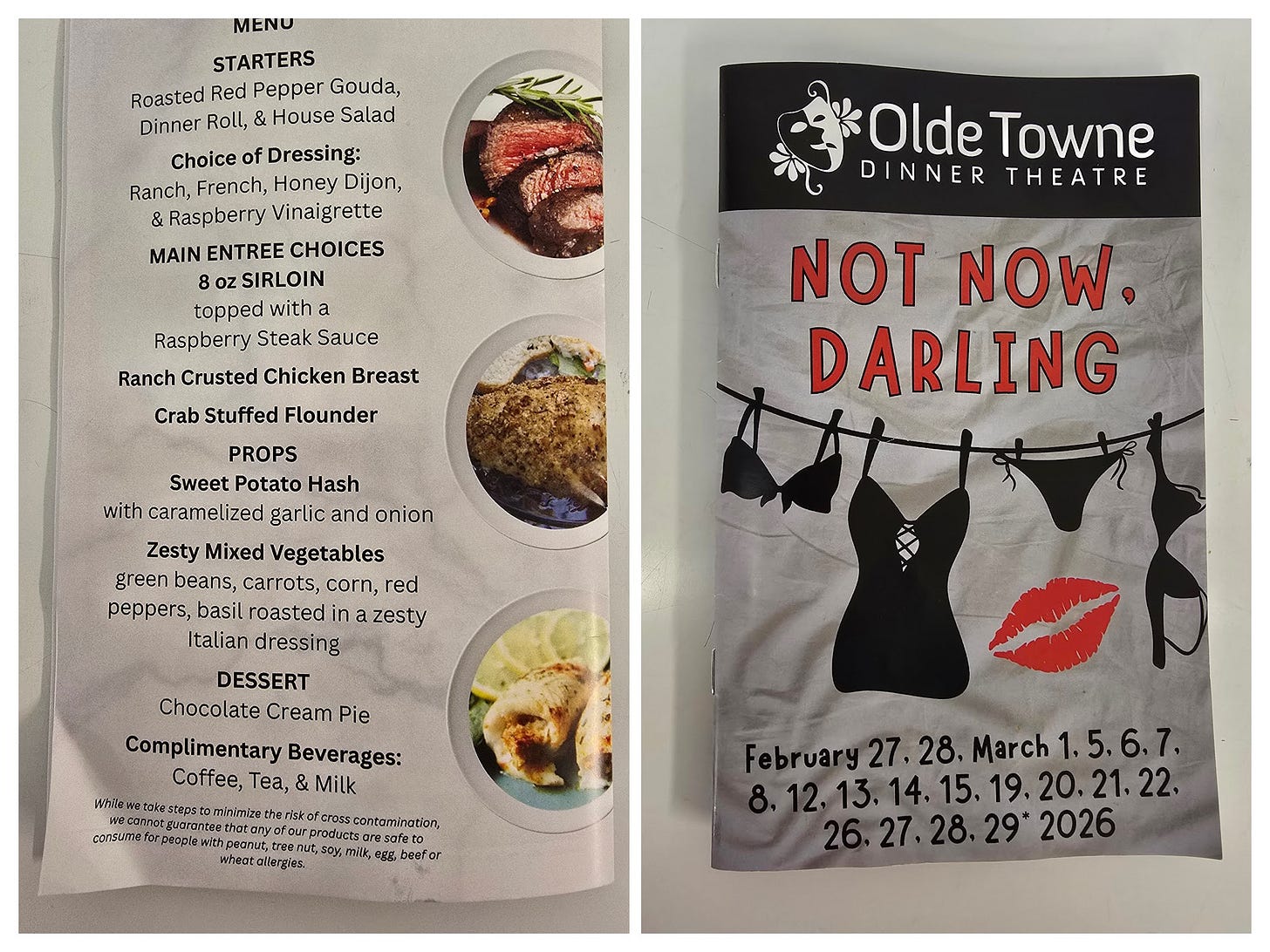 MENU

STARTERS
Roasted Red Pepper Gouda, Dinner Roll, & House Salad

Choice of Dressing:
Ranch, French, Honey Dijon, & Raspberry Vinaigrette

MAIN ENTREE CHOICES
8 oz SIRLOIN
topped with a Raspberry Steak Sauce

Ranch Crusted Chicken Breast

Crab Stuffed Flounder

PROPS
Sweet Potato Hash
with caramelized garlic and onion

Zesty Mixed Vegetables
green beans, carrots, corn, red peppers, basil roasted in a zesty Italian dressing

DESSERT
Chocolate Cream Pie

Complimentary Beverages:
Coffee, Tea, & Milk

While we take steps to minimize the risk of cross contamination, we cannot guarantee that any of our products are safe to consume for people with peanut, tree nut, soy, milk, egg, beef or wheat allergies.

Olde Towne
DINNER THEATRE

NOT NOW, DARLING

February 27, 28, March 1, 5, 6, 7, 8, 12, 13, 14, 15, 19, 20, 21, 22, 26, 27, 28, 29* 2026